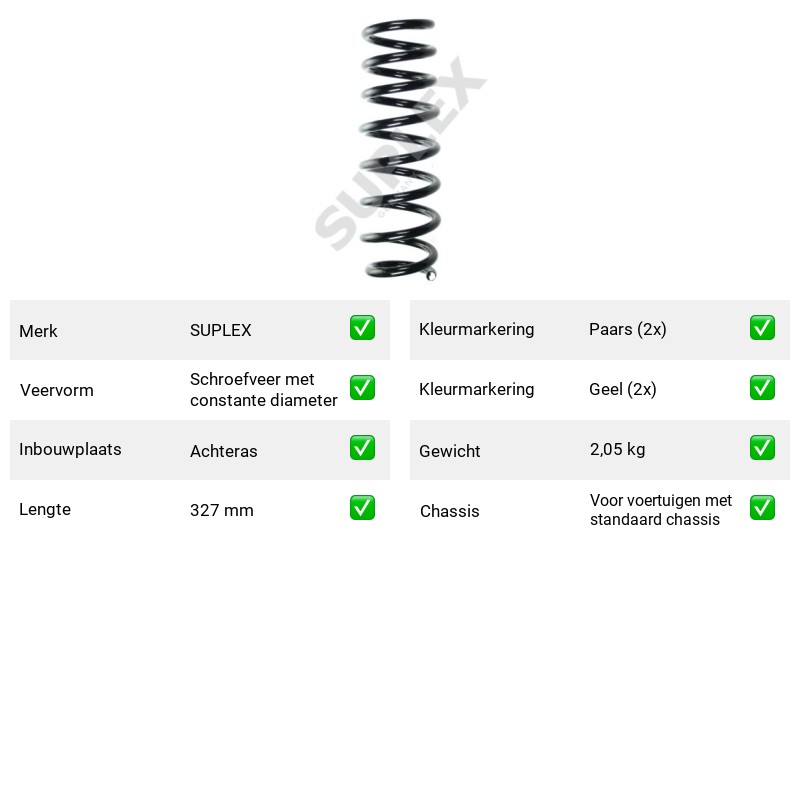 Merk SUPLEX ☑
Veervorm Schroefveer met constante diameter ☑
Inbouwplaats Achteras ☑
Lengte 327 mm ☑

Kleurmarkering Paars (2x) ☑
Kleurmarkering Geel (2x) ☑
Gewicht 2,05 kg ☑
Chassis Voor voertuigen met standaard chassis ☑

SUPLEX